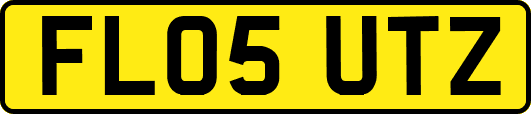 FL05 UTZ